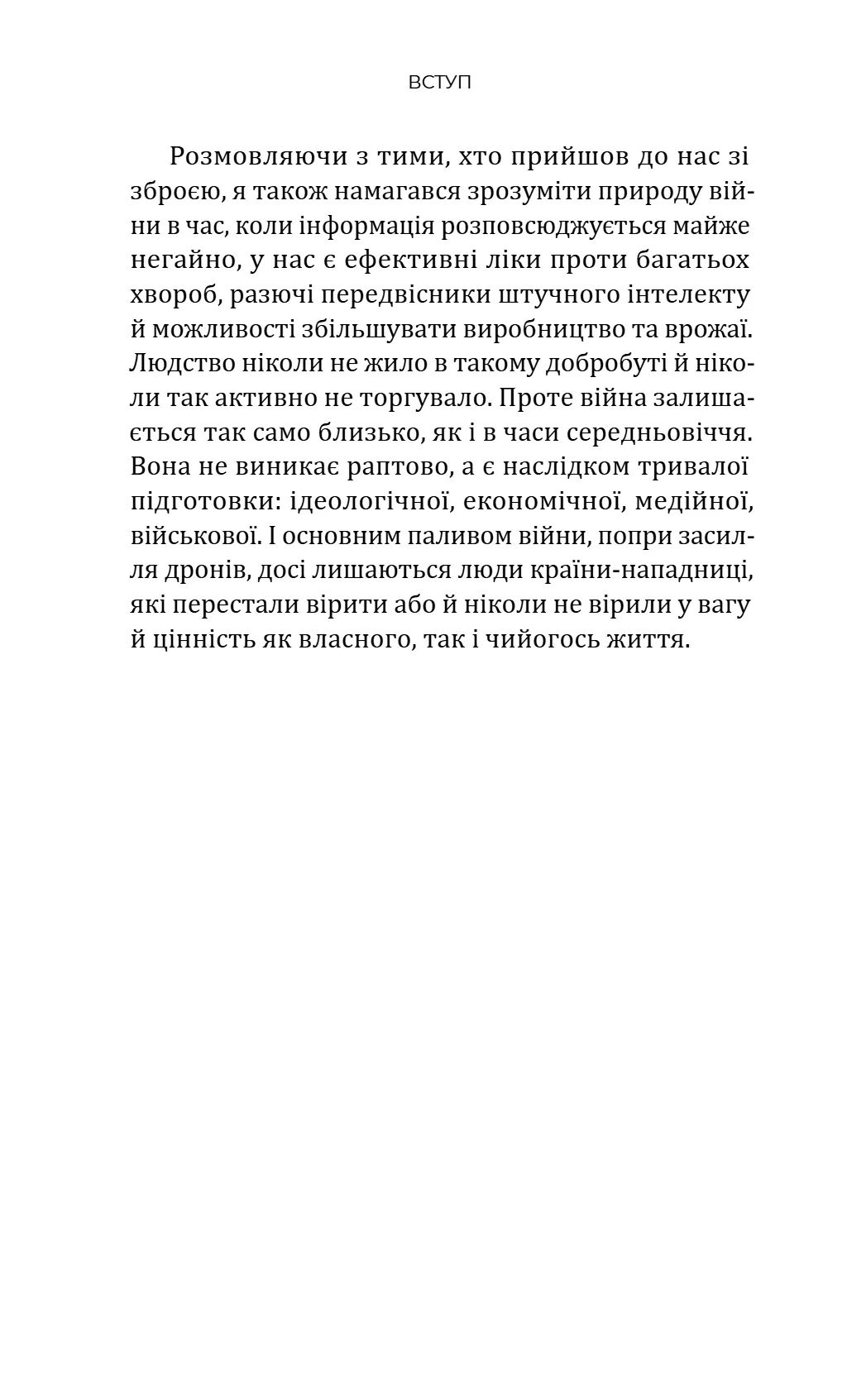 ВСТУП

Розмовляючи з тими, хто прийшов до нас зі зброєю, я також намагався зрозуміти природу війни в час, коли інформація розповсюджується майже негайно, у нас є ефективні ліки проти багатьох хвороб, разючі передвісники штучного інтелекту й можливості збільшувати виробництво та врожаї. Людство ніколи не жило в такому добробуті й ніколи так активно не торгувало. Проте війна залишається так само близько, як і в часи середньовіччя. Вона не виникає раптово, а є наслідком тривалої підготовки: ідеологічної, економічної, медійної, військової. І основним паливом війни, попри засилля дронів, досі лишаються люди країни-нападниці, які перестали вірити або й ніколи не вірили у вагу й цінність як власного, так і чийогось життя.